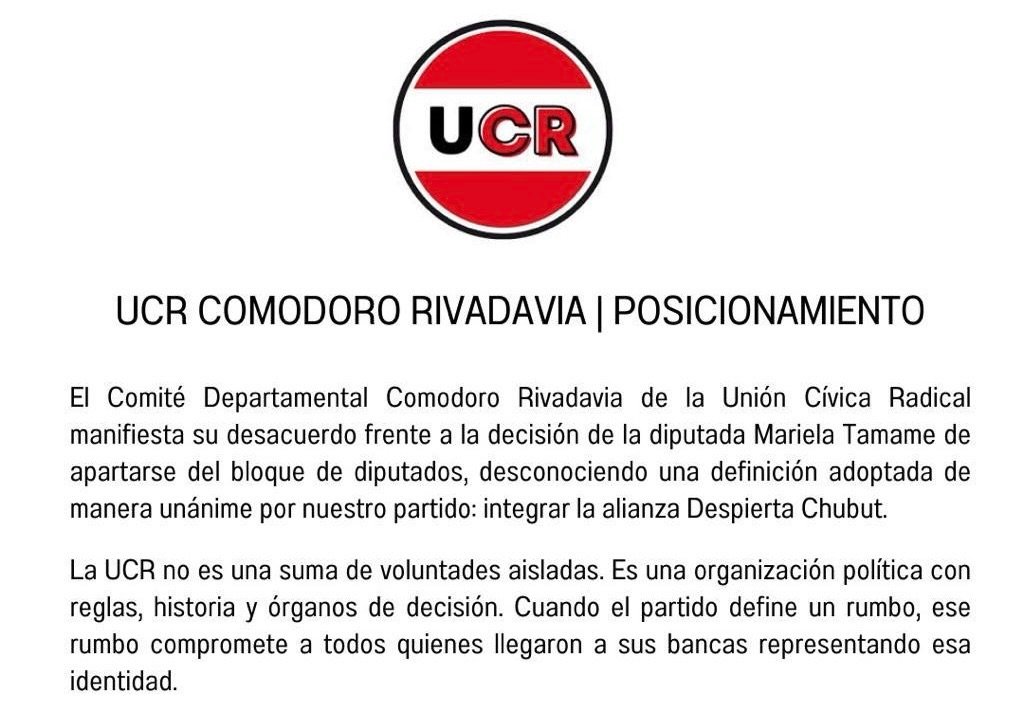 UCR

UCR COMODORO RIVADAVIA | POSICIONAMIENTO

El Comité Departamental Comodoro Rivadavia de la Unión Cívica Radical manifiesta su desacuerdo frente a la decisión de la diputada Mariela Tamame de apartarse del bloque de diputados, desconociendo una definición adoptada de manera unánime por nuestro partido: integrar la alianza Despierta Chubut.

La UCR no es una suma de voluntades aisladas. Es una organización política con reglas, historia y órganos de decisión. Cuando el partido define un rumbo, ese rumbo compromete a todos quienes llegaron a sus bancas representando esa identidad.